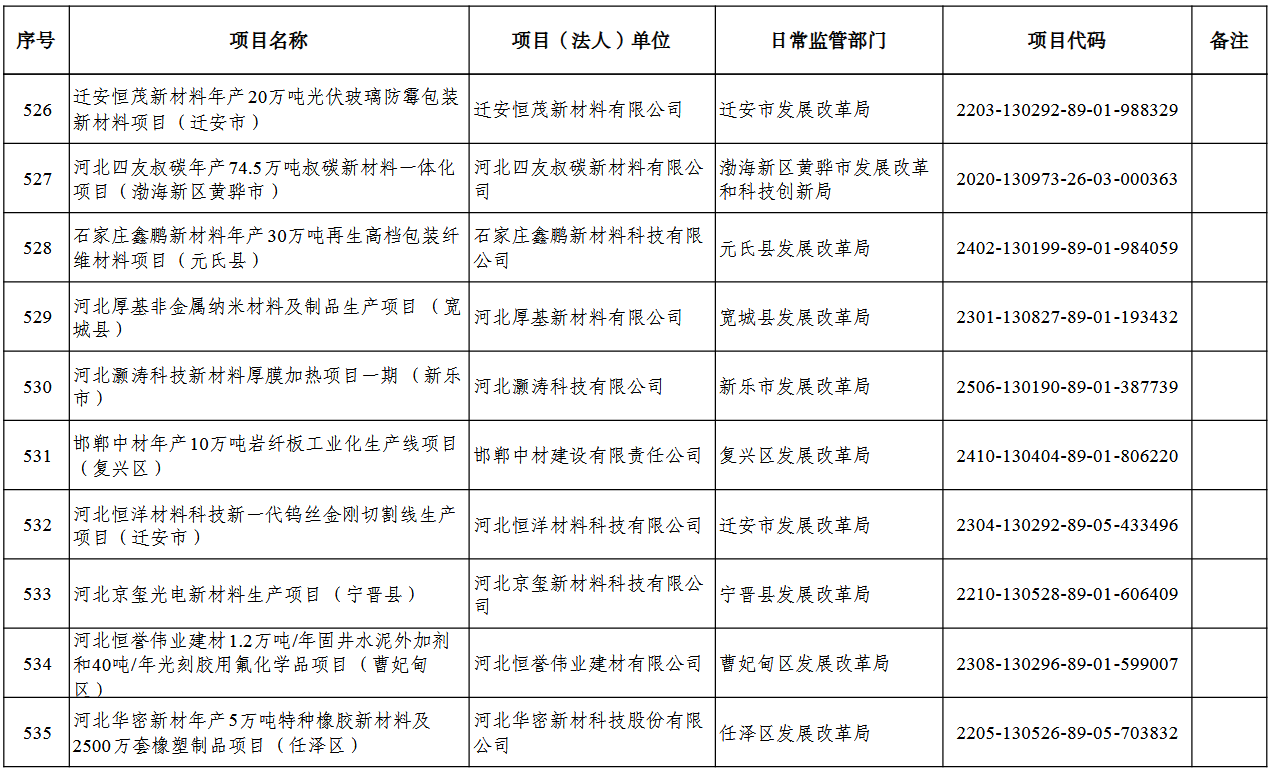 | 序号 | 项目名称 | 项目（法人）单位 | 日常监管部门 | 项目代码 | 备注 |
|---|---|---|---|---|---|
| 526 | 迁安恒茂新材料年产20万吨光伏玻璃防霉包装新材料项目（迁安市） | 迁安恒茂新材料有限公司 | 迁安市发展改革局 | 2203-130292-89-01-988329 | |
| 527 | 河北四友叔碳年产74.5万吨叔碳新材料一体化项目（渤海新区黄骅市） | 河北四友叔碳新材料有限公司 | 渤海新区黄骅市发展改革和科技创新局 | 2020-130973-26-03-000363 | |
| 528 | 石家庄鑫鹏新材料年产30万吨再生高档包装纤维材料项目（元氏县） | 石家庄鑫鹏新材料科技有限公司 | 元氏县发展改革局 | 2402-130199-89-01-984059 | |
| 529 | 河北厚基非金属纳米材料及制品生产项目（宽城县） | 河北厚基新材料有限公司 | 宽城县发展改革局 | 2301-130827-89-01-193432 | |
| 530 | 河北灏涛科技新材料厚膜加热项目一期（新乐市） | 河北灏涛科技有限公司 | 新乐市发展改革局 | 2506-130190-89-01-387739 | |
| 531 | 邯郸中材年产10万吨岩纤板工业化生产线项目（复兴区） | 邯郸中材建设有限责任公司 | 复兴区发展改革局 | 2410-130404-89-01-806220 | |
| 532 | 河北恒洋材料科技新一代钨丝金刚切割线生产项目（迁安市） | 河北恒洋材料科技有限公司 | 迁安市发展改革局 | 2304-130292-89-05-433496 | |
| 533 | 河北京玺光电新材料生产项目（宁晋县） | 河北京玺新材料科技有限公司 | 宁晋县发展改革局 | 2210-130528-89-01-606409 | |
| 534 | 河北恒誉伟业建材1.2万吨/年固井水泥外加剂和40吨/年光刻胶用氟化学品项目（曹妃甸区） | 河北恒誉伟业建材有限公司 | 曹妃甸区发展改革局 | 2308-130296-89-01-599007 | |
| 535 | 河北华密新材年产5万吨特种橡胶新材料及2500万套橡塑制品项目（任泽区） | 河北华密新材科技股份有限公司 | 任泽区发展改革局 | 2205-130526-89-05-703832 | |